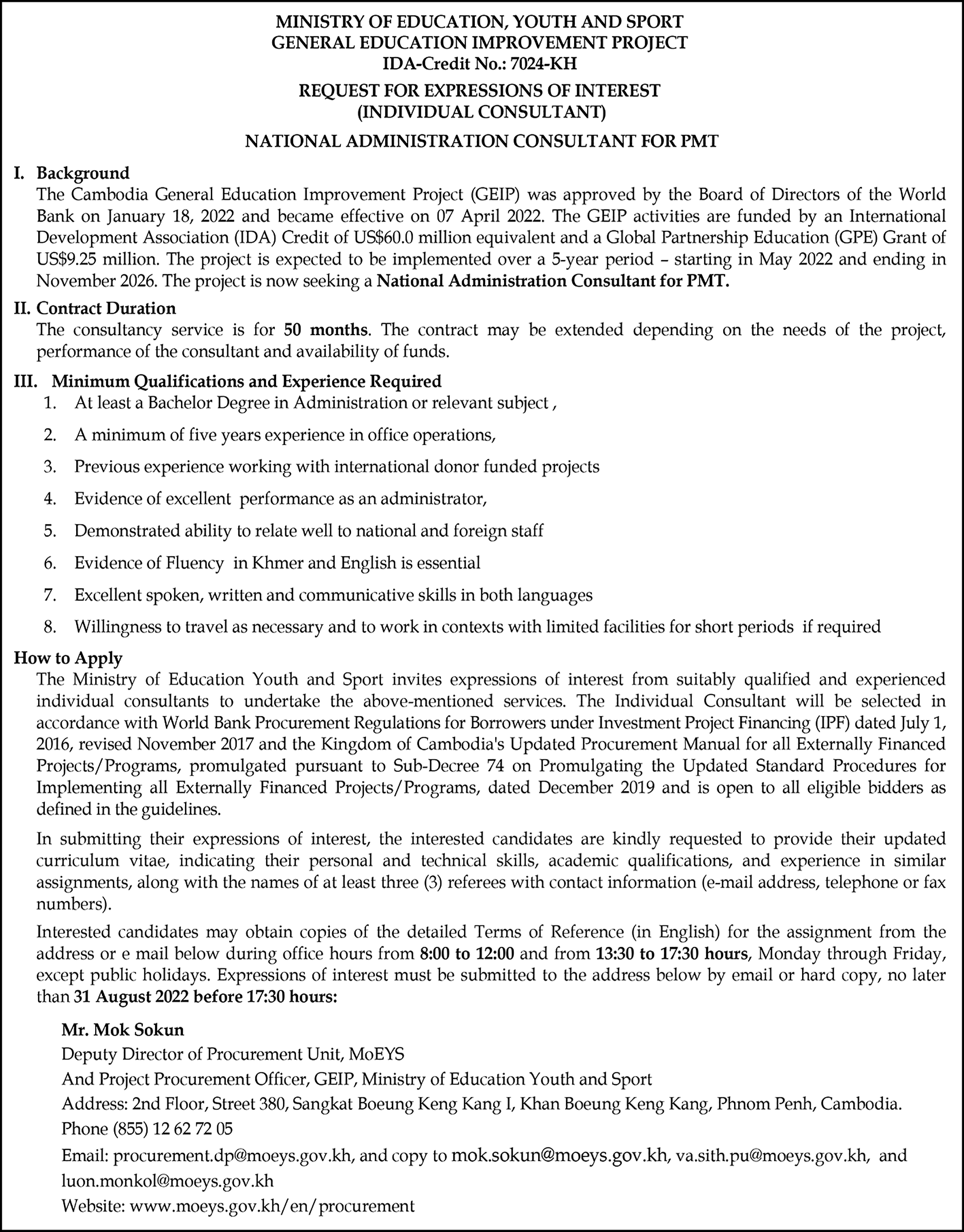 MINISTRY OF EDUCATION, YOUTH AND SPORT
GENERAL EDUCATION IMPROVEMENT PROJECT
IDA-Credit No.: 7024-KH

REQUEST FOR EXPRESSIONS OF INTEREST
(INDIVIDUAL CONSULTANT)

NATIONAL ADMINISTRATION CONSULTANT FOR PMT

I. Background
The Cambodia General Education Improvement Project (GEIP) was approved by the Board of Directors of the World Bank on January 18, 2022 and became effective on 07 April 2022. The GEIP activities are funded by an International Development Association (IDA) Credit of US$60.0 million equivalent and a Global Partnership Education (GPE) Grant of US$9.25 million. The project is expected to be implemented over a 5-year period – starting in May 2022 and ending in November 2026. The project is now seeking a National Administration Consultant for PMT.

II. Contract Duration
The consultancy service is for 50 months. The contract may be extended depending on the needs of the project, performance of the consultant and availability of funds.

III. Minimum Qualifications and Experience Required
1. At least a Bachelor Degree in Administration or relevant subject ,
2. A minimum of five years experience in office operations,
3. Previous experience working with international donor funded projects
4. Evidence of excellent performance as an administrator,
5. Demonstrated ability to relate well to national and foreign staff
6. Evidence of Fluency in Khmer and English is essential
7. Excellent spoken, written and communicative skills in both languages
8. Willingness to travel as necessary and to work in contexts with limited facilities for short periods if required

How to Apply
The Ministry of Education Youth and Sport invites expressions of interest from suitably qualified and experienced individual consultants to undertake the above-mentioned services. The Individual Consultant will be selected in accordance with World Bank Procurement Regulations for Borrowers under Investment Project Financing (IPF) dated July 1, 2016, revised November 2017 and the Kingdom of Cambodia's Updated Procurement Manual for all Externally Financed Projects/Programs, promulgated pursuant to Sub-Decree 74 on Promulgating the Updated Standard Procedures for Implementing all Externally Financed Projects/Programs, dated December 2019 and is open to all eligible bidders as defined in the guidelines.

In submitting their expressions of interest, the interested candidates are kindly requested to provide their updated curriculum vitae, indicating their personal and technical skills, academic qualifications, and experience in similar assignments, along with the names of at least three (3) referees with contact information (e-mail address, telephone or fax numbers).

Interested candidates may obtain copies of the detailed Terms of Reference (in English) for the assignment from the address or e mail below during office hours from 8:00 to 12:00 and from 13:30 to 17:30 hours, Monday through Friday, except public holidays. Expressions of interest must be submitted to the address below by email or hard copy, no later than 31 August 2022 before 17:30 hours:

Mr. Mok Sokun
Deputy Director of Procurement Unit, MoEYS
And Project Procurement Officer, GEIP, Ministry of Education Youth and Sport
Address: 2nd Floor, Street 380, Sangkat Boeung Keng Kang I, Khan Boeung Keng Kang, Phnom Penh, Cambodia.
Phone (855) 12 62 72 05
Email: procurement.dp@moeys.gov.kh, and copy to mok.sokun@moeys.gov.kh, va.sith.pu@moeys.gov.kh, and luon.monkol@moeys.gov.kh
Website: www.moeys.gov.kh/en/procurement